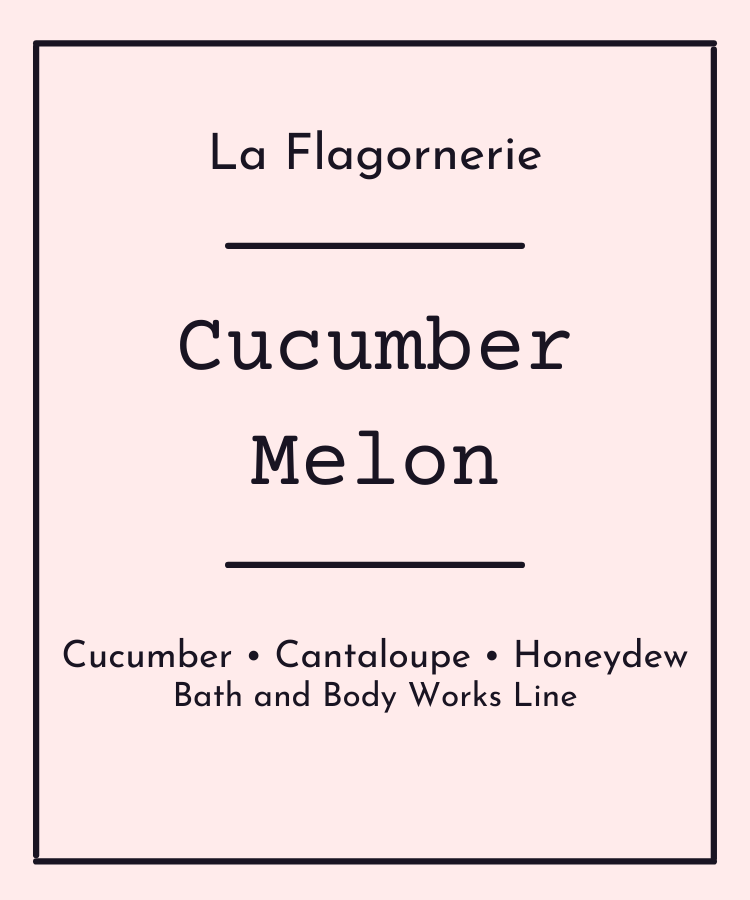 La Flagornerie

Cucumber
Melon

Cucumber • Cantaloupe • Honeydew
Bath and Body Works Line